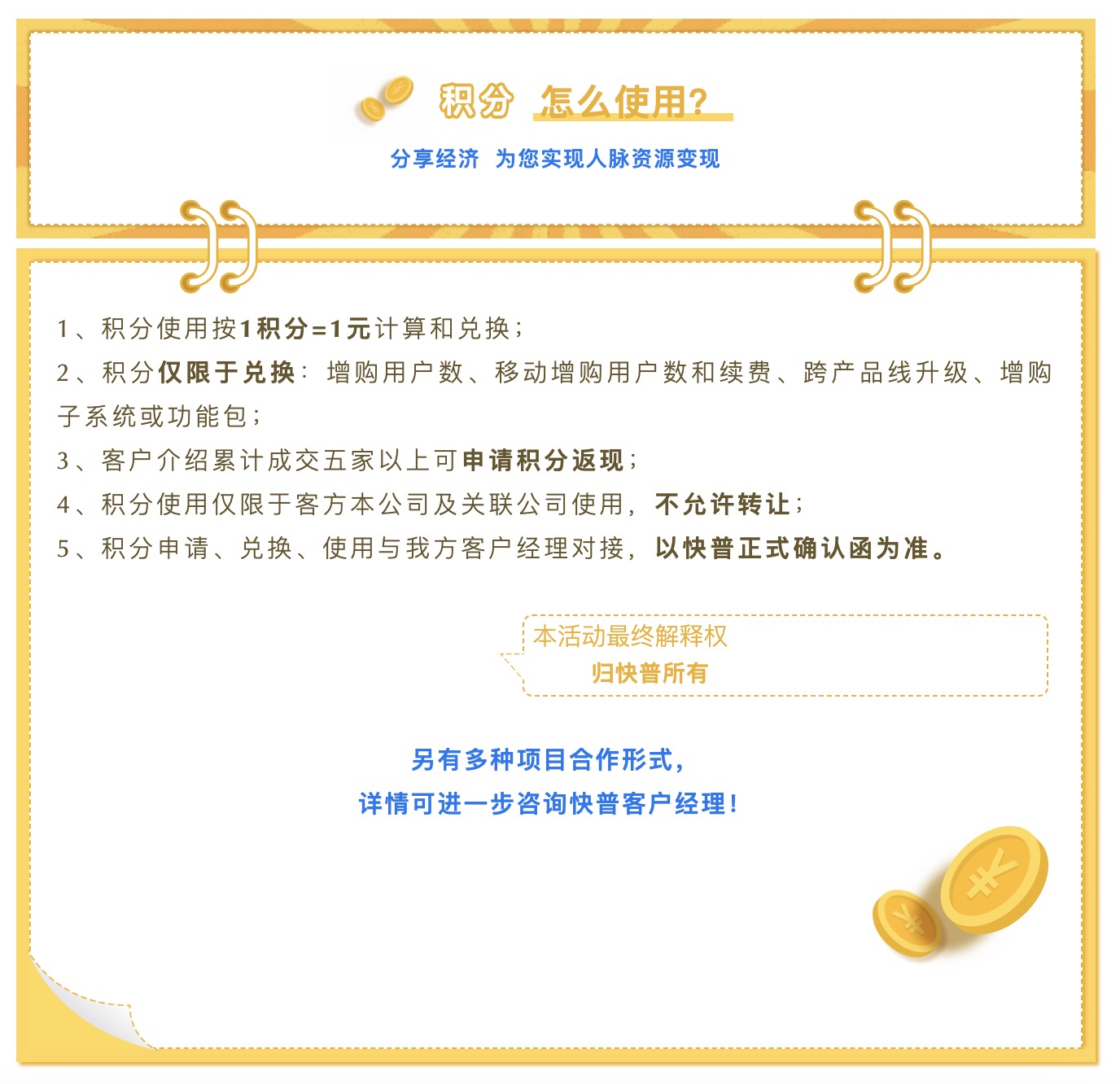 积分 怎么使用?

分享经济 为您实现人脉资源变现

1、积分使用按1积分=1元计算和兑换;

2、积分仅限于兑换:增购用户数、移动增购用户数和续费、跨产品线升级、增购子系统或功能包;

3、客户介绍累计成交五家以上可申请积分返现;

4、积分使用仅限于客方本公司及关联公司使用,不允许转让;

5、积分申请、兑换、使用与我方客户经理对接,以快普正式确认函为准。

本活动最终解释权
归快普所有

另有多种项目合作形式,
详情可进一步咨询快普客户经理!